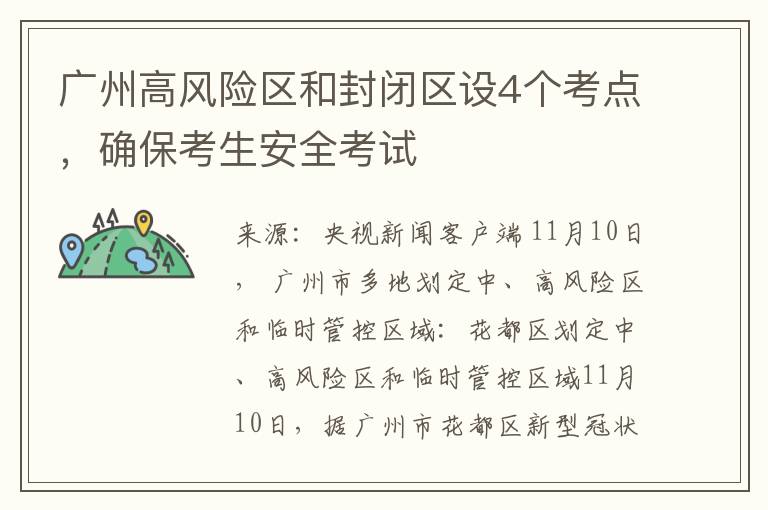 广州高风险区和封闭区设4个考点，确保考生安全考试

来源：央视新闻客户端11月10日，广州市多地划定中、高风险区和临时管控区域：花都区划定中、高风险区和临时管控区域11月10日，据广州市花都区新型冠状